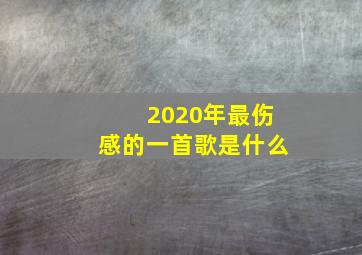 2020年最伤感的一首歌是什么